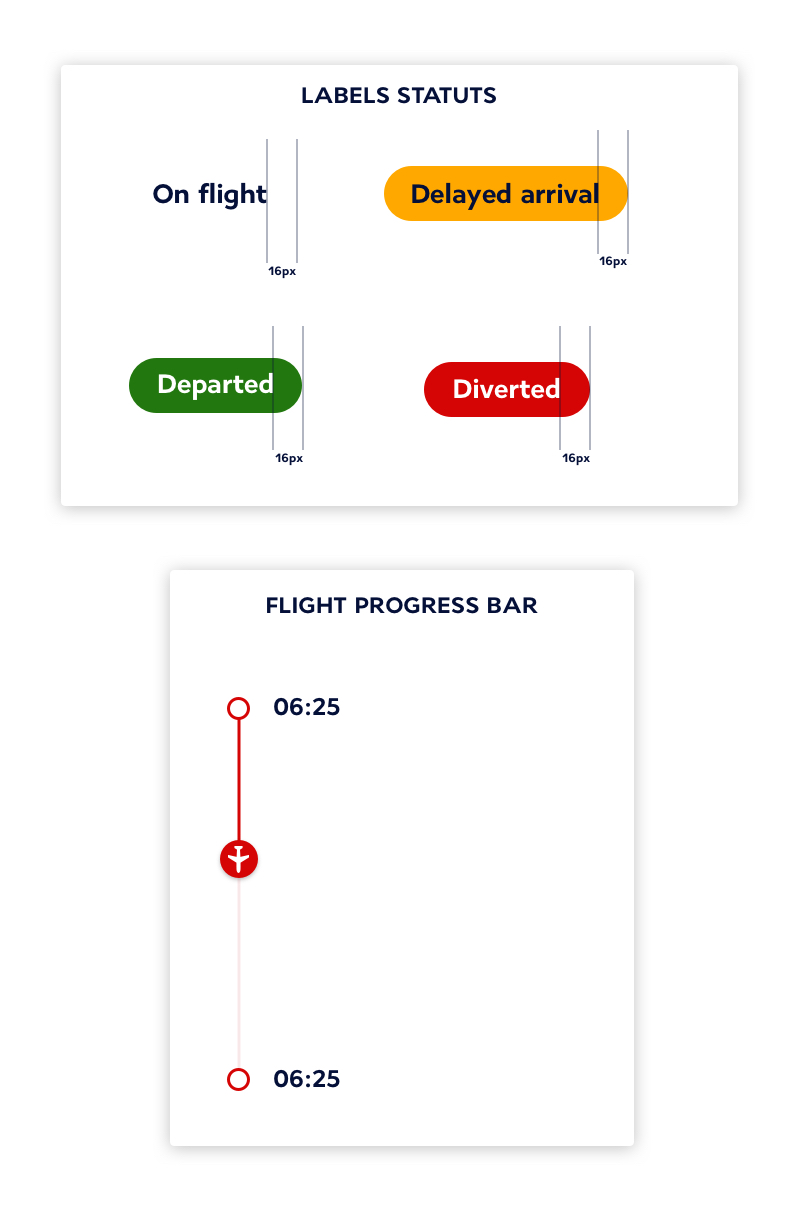 LABELS STATUTS

On flight
16px

Delayed arrival
16px

Departed
16px

Diverted
16px

FLIGHT PROGRESS BAR

06:25

06:25